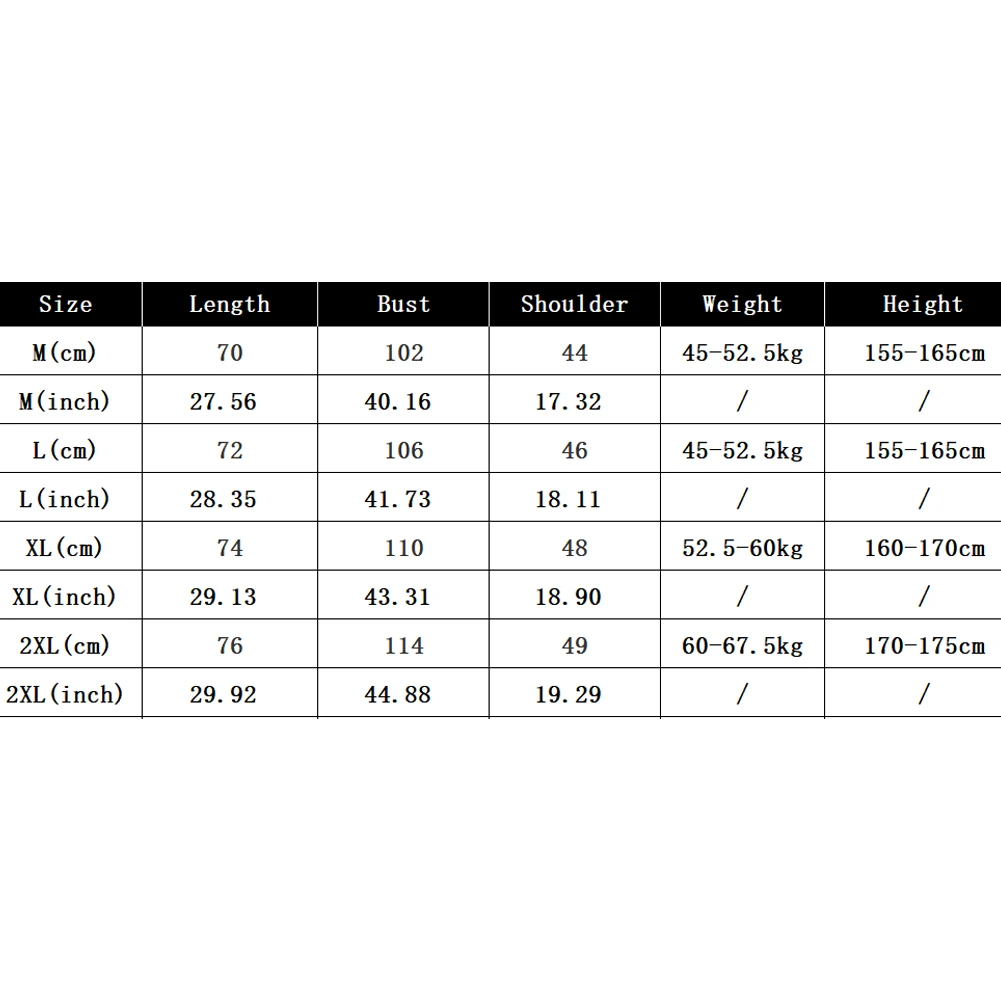 | Size | Length | Bust | Shoulder | Weight | Height |
|---|---|---|---|---|---|
| M(cm) | 70 | 102 | 44 | 45-52.5kg | 155-165cm |
| M(inch) | 27.56 | 40.16 | 17.32 | / | / |
| L(cm) | 72 | 106 | 46 | 45-52.5kg | 155-165cm |
| L(inch) | 28.35 | 41.73 | 18.11 | / | / |
| XL(cm) | 74 | 110 | 48 | 52.5-60kg | 160-170cm |
| XL(inch) | 29.13 | 43.31 | 18.90 | / | / |
| 2XL(cm) | 76 | 114 | 49 | 60-67.5kg | 170-175cm |
| 2XL(inch) | 29.92 | 44.88 | 19.29 | / | / |